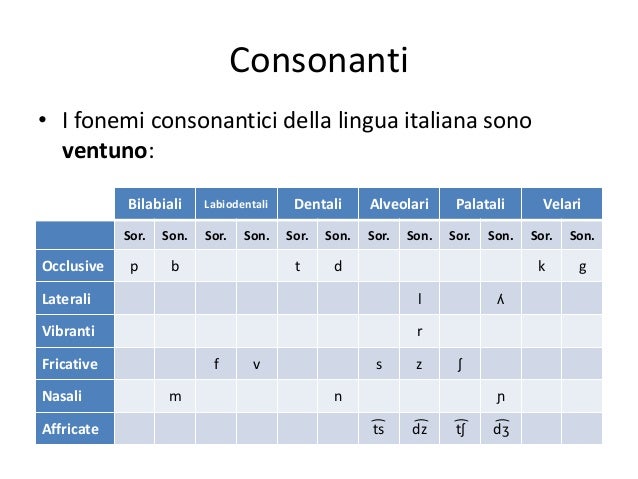 Consonanti

• I fonemi consonantici della lingua italiana sono **ventuno**:

| | Bilabiali | | Labiodentali | | Dentali | | Alveolari | | Palatali | | Velari | |
|---|---|---|---|---|---|---|---|---|---|---|---|---|
| | Sor. | Son. | Sor. | Son. | Sor. | Son. | Sor. | Son. | Sor. | Son. | Sor. | Son. |
| Occlusive | p | b | | | t | d | | | | | k | g |
| Laterali | | | | | | | | l | | ʎ | | |
| Vibranti | | | | | | | | r | | | | |
| Fricative | | | f | v | | | s | z | ʃ | | | |
| Nasali | | m | | | | n | | | | ɲ | | |
| Affricate | | | | | | | t͡s | d͡z | t͡ʃ | d͡ʒ | | |